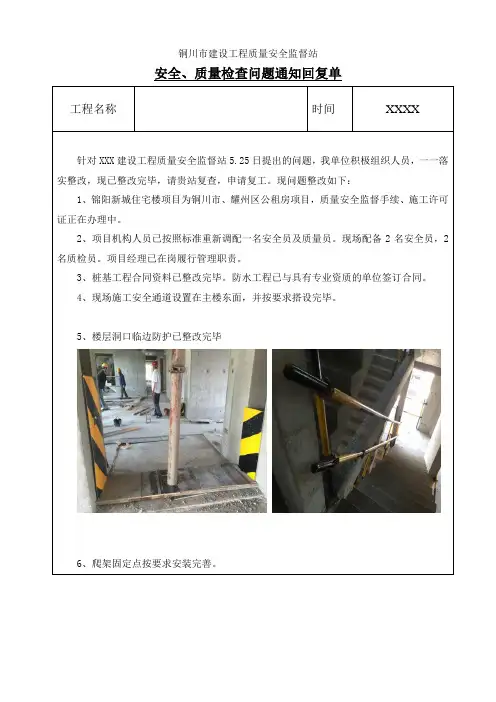 铜川市建设工程质量安全监督站

安全、质量检查问题通知回复单

| 工程名称 | | 时间 | XXXX |
|---|---|---|---|

针对 XXX 建设工程质量安全监督站 5.25 日提出的问题，我单位积极组织人员，一一落实整改，现已整改完毕，请贵站复查，申请复工。现问题整改如下：

1、锦阳新城住宅楼项目为铜川市、耀州区公租房项目，质量安全监督手续、施工许可证正在办理中。

2、项目机构人员已按照标准重新调配一名安全员及质量员。现场配备 2 名安全员，2 名质检员。项目经理已在岗履行管理职责。

3、桩基工程合同资料已整改完毕。防水工程已与具有专业资质的单位签订合同。

4、现场施工安全通道设置在主楼东面，并按要求搭设完毕。

5、楼层洞口临边防护已整改完毕

6、爬架固定点按要求安装完善。